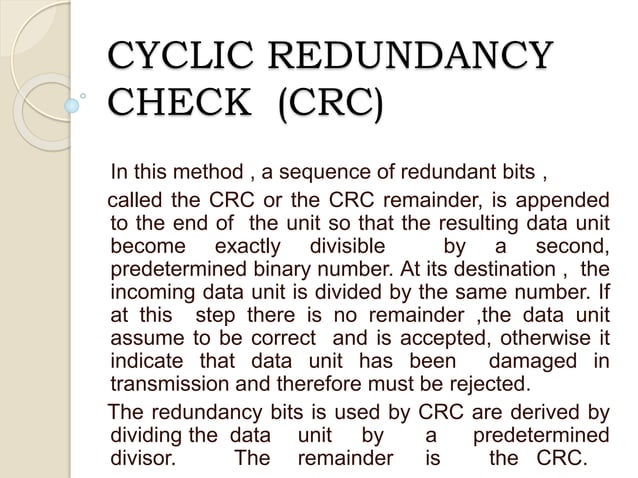 CYCLIC REDUNDANCY CHECK (CRC)

In this method , a sequence of redundant bits ,

called the CRC or the CRC remainder, is appended to the end of the unit so that the resulting data unit become exactly divisible by a second, predetermined binary number. At its destination , the incoming data unit is divided by the same number. If at this step there is no remainder ,the data unit assume to be correct and is accepted, otherwise it indicate that data unit has been damaged in transmission and therefore must be rejected.

The redundancy bits is used by CRC are derived by dividing the data unit by a predetermined divisor. The remainder is the CRC.